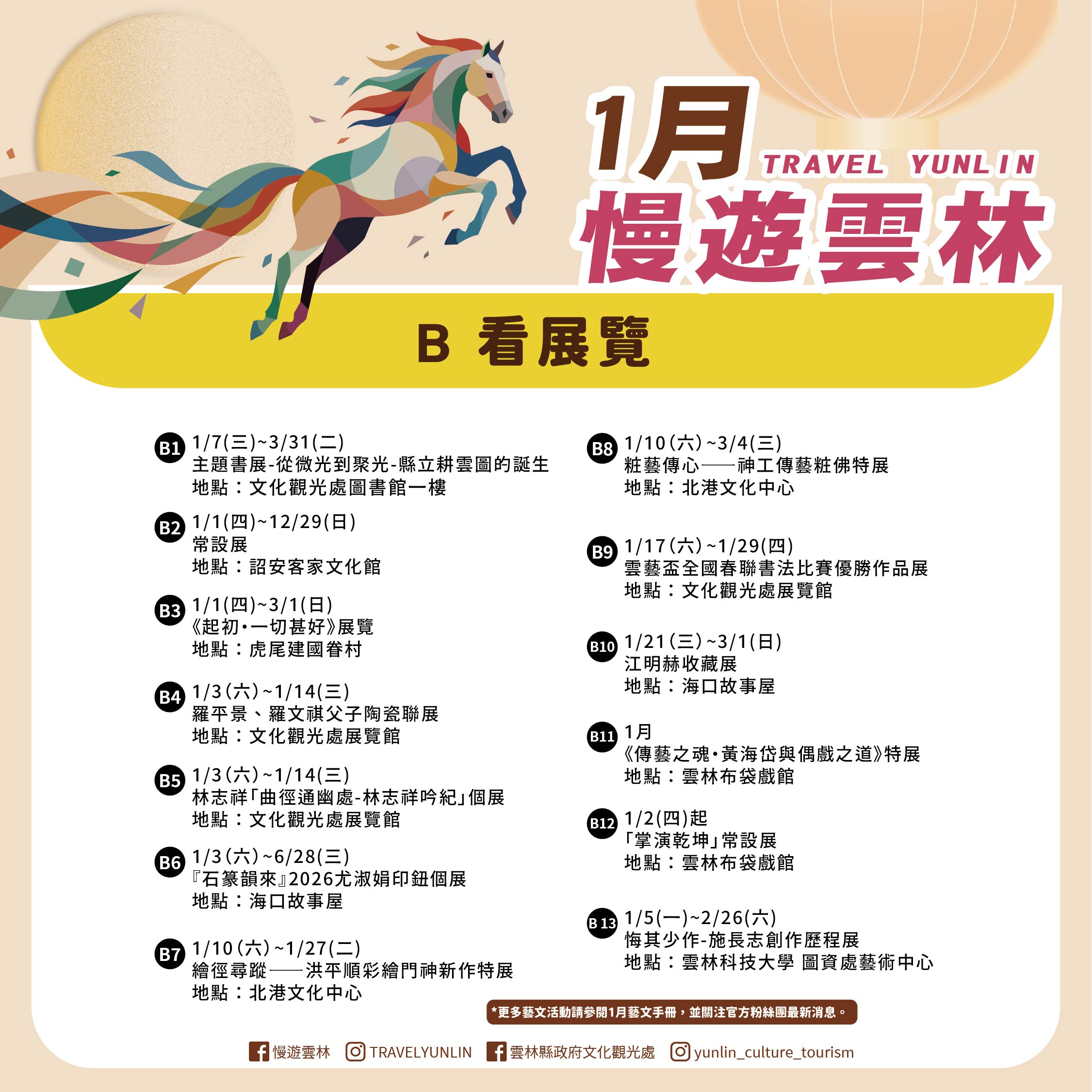 1月
TRAVEL YUNLIN
慢遊雲林

B 看展覽

B1 1/7(三)~3/31(二)
主題書展-從微光到聚光-縣立耕雲圖的誕生
地點：文化觀光處圖書館一樓

B2 1/1(四)~12/29(日)
常設展
地點：詔安客家文化館

B3 1/1(四)~3/1(日)
《起初•一切甚好》展覽
地點：虎尾建國眷村

B4 1/3(六)~1/14(三)
羅平景、羅文祺父子陶瓷聯展
地點：文化觀光處展覽館

B5 1/3(六)~1/14(三)
林志祥「曲徑通幽處-林志祥吟紀」個展
地點：文化觀光處展覽館

B6 1/3(六)~6/28(三)
『石篆韻來』2026尤淑娟印鈕個展
地點：海口故事屋

B7 1/10(六)~1/27(二)
繪徑尋蹤——洪平順彩繪門神新作特展
地點：北港文化中心

B8 1/10(六)~3/4(三)
粧藝傳心——神工傳藝粧佛特展
地點：北港文化中心

B9 1/17(六)~1/29(四)
雲藝盃全國春聯書法比賽優勝作品展
地點：文化觀光處展覽館

B10 1/21(三)~3/1(日)
江明赫收藏展
地點：海口故事屋

B11 1月
《傳藝之魂•黃海岱與偶戲之道》特展
地點：雲林布袋戲館

B12 1/2(四)起
「掌演乾坤」常設展
地點：雲林布袋戲館

B 13 1/5(一)~2/26(六)
悔其少作-施長志創作歷程展
地點：雲林科技大學 圖資處藝術中心

*更多藝文活動請參閱1月藝文手冊，並關注官方粉絲團最新消息。

慢遊雲林 TRAVELYUNLIN 雲林縣政府文化觀光處 yunlin_culture_tourism